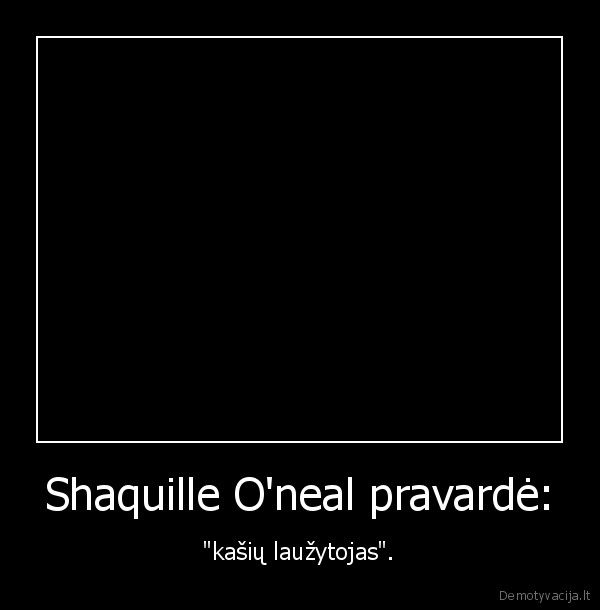 Shaquille O'neal pravardė:

"kašių laužytojas".

Demotyvacija.lt